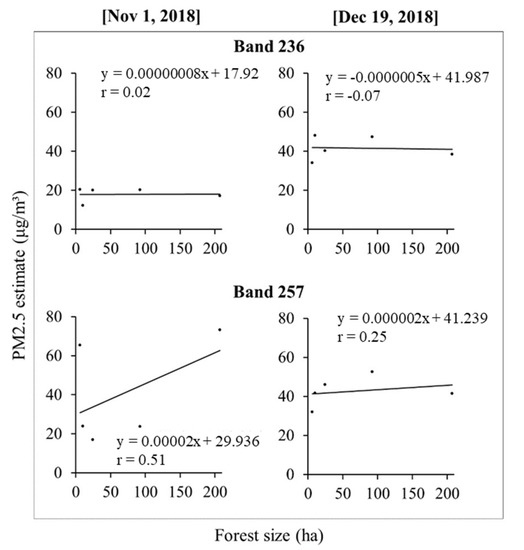 [Nov 1, 2018]

[Dec 19, 2018]

Band 236

y = 0.00000008x + 17.92
r = 0.02

80
60
40
20
0

0 50 100 150 200

y = -0.0000005x + 41.987
r = -0.07

80
60
40
20
0

0 50 100 150 200

PM2.5 estimate (μg/m³)

Band 257

80
60
40
20
0

y = 0.00002x + 29.936
r = 0.51

0 50 100 150 200

y = 0.000002x + 41.239
r = 0.25

80
60
40
20
0

0 50 100 150 200

Forest size (ha)